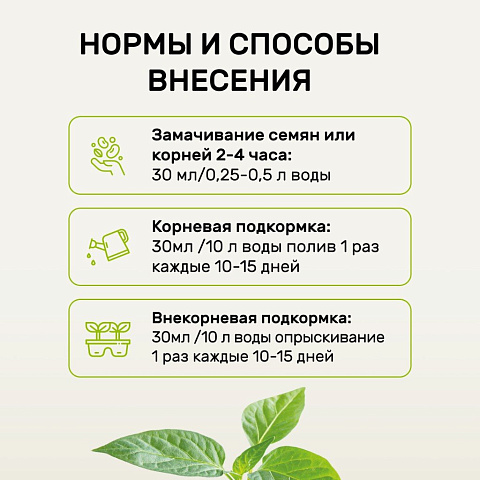 НОРМЫ И СПОСОБЫ ВНЕСЕНИЯ

Замачивание семян или корней 2-4 часа:
30 мл/0,25-0,5 л воды

Корневая подкормка:
30мл /10 л воды полив 1 раз каждые 10-15 дней

Внекорневая подкормка:
30мл /10 л воды опрыскивание 1 раз каждые 10-15 дней